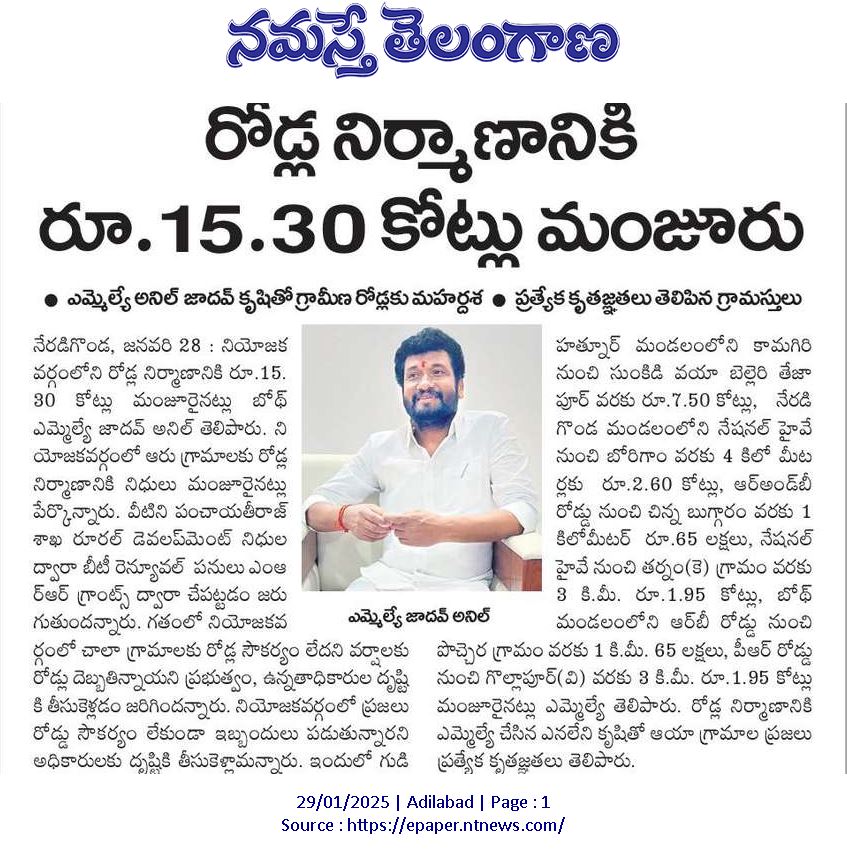 నమస్తే తెలంగాణ

రోడ్ల నిర్మాణానికి రూ.15.30 కోట్లు మంజూరు

● ఎమ్మెల్యే అనిల్ జాదవ్ కృషితో గ్రామీణ రోడ్లకు మహర్దశ ● ప్రత్యేక కృతజ్ఞతలు తెలిపిన గ్రామస్తులు

నేరడిగొండ, జనవరి 28 : నియోజకవర్గంలోని రోడ్ల నిర్మాణానికి రూ.15.30 కోట్లు మంజూరైనట్లు బోథ్ ఎమ్మెల్యే జాదవ్ అనిల్ తెలిపారు. నియోజకవర్గంలో ఆరు గ్రామాలకు రోడ్ల నిర్మాణానికి నిధులు మంజూరైనట్లు పేర్కొన్నారు. వీటిని పంచాయతీరాజ్ శాఖ రూరల్ డెవలప్‌మెంట్ నిధుల ద్వారా బీటీ రెన్యూవల్ పనులు ఎంఆర్ఆర్ గ్రాంట్స్ ద్వారా చేపట్టడం జరుగుతుందన్నారు. గతంలో నియోజకవర్గంలో చాలా గ్రామాలకు రోడ్ల సౌకర్యం లేదని వర్షాలకు రోడ్లు దెబ్బతిన్నాయని ప్రభుత్వం, ఉన్నతాధికారుల దృష్టికి తీసుకెళ్లడం జరిగిందన్నారు. నియోజకవర్గంలో ప్రజలు రోడ్డు సౌకర్యం లేకుండా ఇబ్బందులు పడుతున్నారని అధికారులకు దృష్టికి తీసుకెళ్లామన్నారు. ఇందులో గుడిహత్నూర్ మండలంలోని కామగిరి నుంచి సుంకిడి వయా బెల్లెరి తేజాపూర్ వరకు రూ.7.50 కోట్లు, నేరడిగొండ మండలంలోని నేషనల్ హైవే నుంచి బోరిగాం వరకు 4 కిలో మీటర్లకు రూ.2.60 కోట్లు, ఆర్అండ్‌బీ రోడ్డు నుంచి చిన్న బుగ్గారం వరకు 1 కిలోమీటర్ రూ.65 లక్షలు, నేషనల్ హైవే నుంచి తర్నం(కె) గ్రామం వరకు 3 కి.మీ. రూ.1.95 కోట్లు, బోథ్ మండలంలోని ఆర్‌బీ రోడ్డు నుంచి పొచ్చెర గ్రామం వరకు 1 కి.మీ. 65 లక్షలు, పీఆర్ రోడ్డు నుంచి గొల్లాపూర్(వి) వరకు 3 కి.మీ. రూ.1.95 కోట్లు మంజూరైనట్లు ఎమ్మెల్యే తెలిపారు. రోడ్ల నిర్మాణానికి ఎమ్మెల్యే చేసిన ఎనలేని కృషితో ఆయా గ్రామాల ప్రజలు ప్రత్యేక కృతజ్ఞతలు తెలిపారు.

ఎమ్మెల్యే జాదవ్ అనిల్

29/01/2025 | Adilabad | Page : 1
Source : https://epaper.ntnews.com/